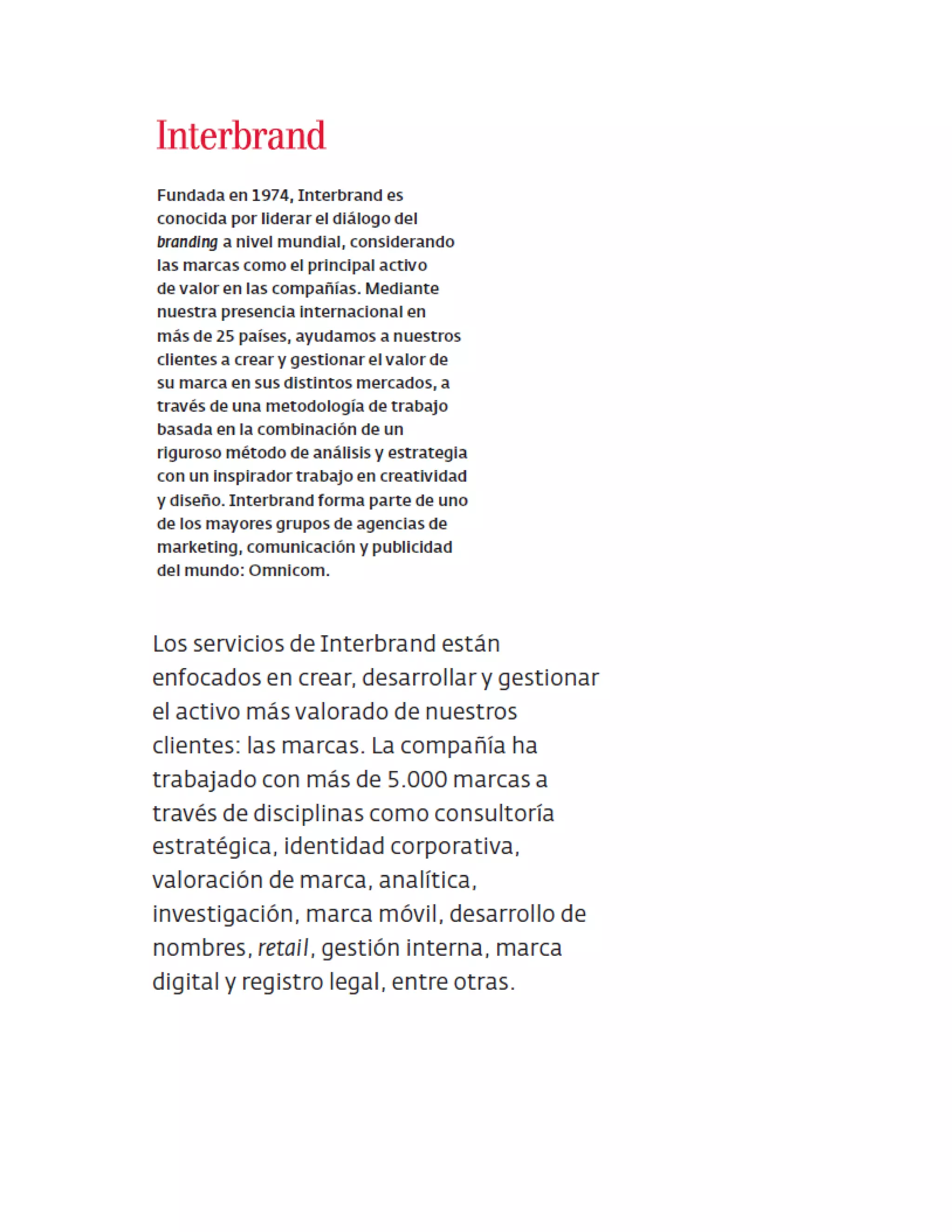 Interbrand

Fundada en 1974, Interbrand es conocida por liderar el diálogo del branding a nivel mundial, considerando las marcas como el principal activo de valor en las compañías. Mediante nuestra presencia internacional en más de 25 países, ayudamos a nuestros clientes a crear y gestionar el valor de su marca en sus distintos mercados, a través de una metodología de trabajo basada en la combinación de un riguroso método de análisis y estrategia con un inspirador trabajo en creatividad y diseño. Interbrand forma parte de uno de los mayores grupos de agencias de marketing, comunicación y publicidad del mundo: Omnicom.

Los servicios de Interbrand están enfocados en crear, desarrollar y gestionar el activo más valorado de nuestros clientes: las marcas. La compañía ha trabajado con más de 5.000 marcas a través de disciplinas como consultoría estratégica, identidad corporativa, valoración de marca, analítica, investigación, marca móvil, desarrollo de nombres, retail, gestión interna, marca digital y registro legal, entre otras.